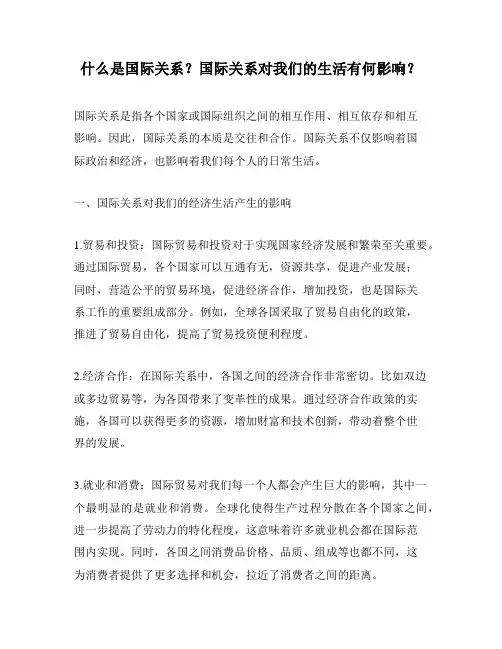 什么是国际关系？国际关系对我们的生活有何影响？

国际关系是指各个国家或国际组织之间的相互作用、相互依存和相互影响。因此，国际关系的本质是交往和合作。国际关系不仅影响着国际政治和经济，也影响着我们每个人的日常生活。

一、国际关系对我们的经济生活产生的影响

1.贸易和投资：国际贸易和投资对于实现国家经济发展和繁荣至关重要。通过国际贸易，各个国家可以互通有无，资源共享，促进产业发展；同时，营造公平的贸易环境，促进经济合作，增加投资，也是国际关系工作的重要组成部分。例如，全球各国采取了贸易自由化的政策，推进了贸易自由化，提高了贸易投资便利程度。

2.经济合作：在国际关系中，各国之间的经济合作非常密切。比如双边或多边贸易等，为各国带来了变革性的成果。通过经济合作政策的实施，各国可以获得更多的资源，增加财富和技术创新，带动着整个世界的发展。

3.就业和消费：国际贸易对我们每一个人都会产生巨大的影响，其中一个最明显的是就业和消费。全球化使得生产过程分散在各个国家之间，进一步提高了劳动力的特化程度，这意味着许多就业机会都在国际范围内实现。同时，各国之间消费品价格、品质、组成等也都不同，这为消费者提供了更多选择和机会，拉近了消费者之间的距离。